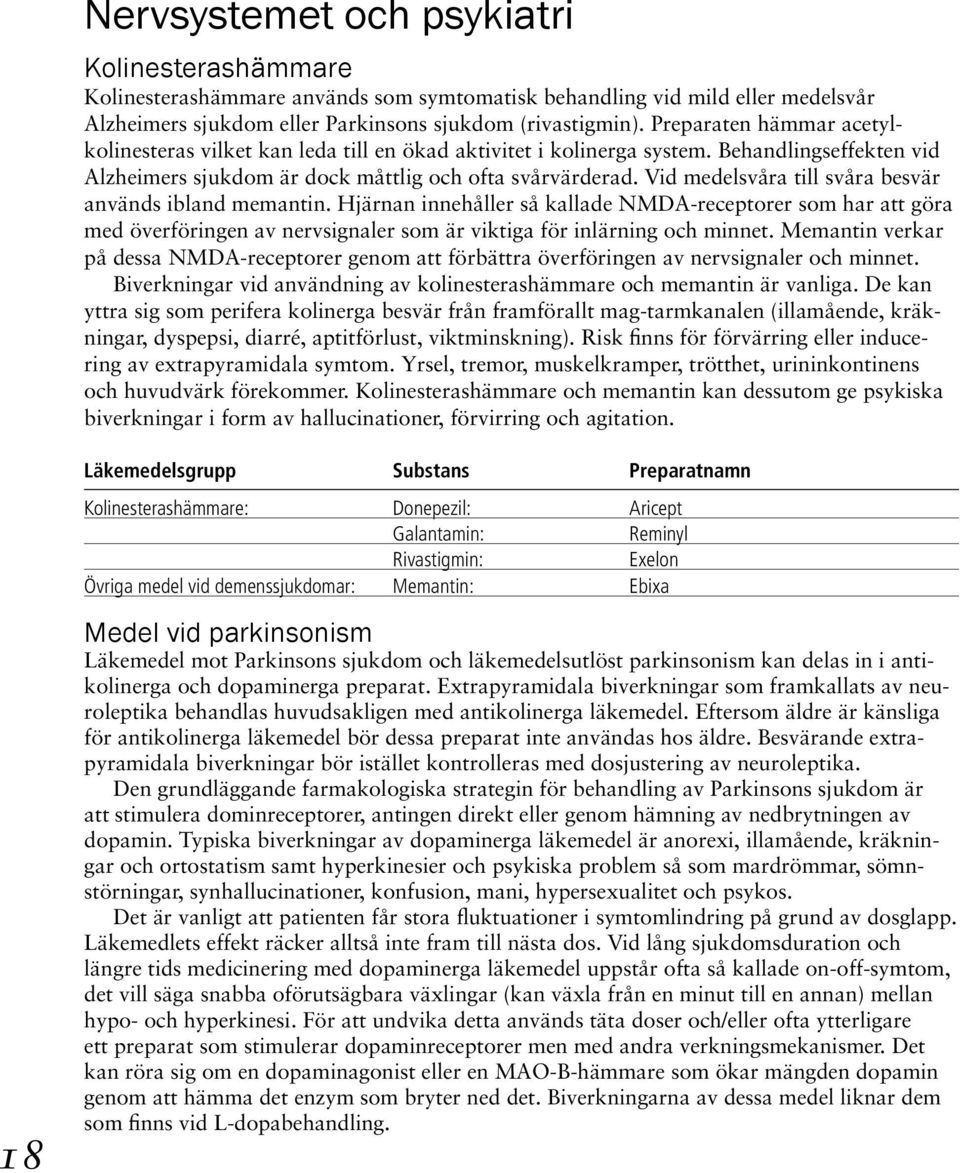 Nervsystemet och psykiatri

Kolinesterashämmare
Kolinesterashämmare används som symtomatisk behandling vid mild eller medelsvår Alzheimers sjukdom eller Parkinsons sjukdom (rivastigmin). Preparaten hämmar acetylkolinesteras vilket kan leda till en ökad aktivitet i kolinerga system. Behandlingseffekten vid Alzheimers sjukdom är dock måttlig och ofta svårvärderad. Vid medelsvåra till svåra besvär används ibland memantin. Hjärnan innehåller så kallade NMDA-receptorer som har att göra med överföringen av nervsignaler som är viktiga för inlärning och minnet. Memantin verkar på dessa NMDA-receptorer genom att förbättra överföringen av nervsignaler och minnet.
Biverkningar vid användning av kolinesterashämmare och memantin är vanliga. De kan yttra sig som perifera kolinerga besvär från framförallt mag-tarmkanalen (illamående, kräkningar, dyspepsi, diarré, aptitförlust, viktminskning). Risk finns för förvärring eller inducering av extrapyramidala symtom. Yrsel, tremor, muskelkramper, trötthet, urininkontinens och huvudvärk förekommer. Kolinesterashämmare och memantin kan dessutom ge psykiska biverkningar i form av hallucinationer, förvirring och agitation.

| Läkemedelsgrupp | Substans | Preparatnamn |
|---|---|---|
| Kolinesterashämmare: | Donepezil: | Aricept |
| | Galantamin: | Reminyl |
| | Rivastigmin: | Exelon |
| Övriga medel vid demenssjukdomar: | Memantin: | Ebixa |

Medel vid parkinsonism
Läkemedel mot Parkinsons sjukdom och läkemedelsutlöst parkinsonism kan delas in i antikolinerga och dopaminerga preparat. Extrapyramidala biverkningar som framkallats av neuroleptika behandlas huvudsakligen med antikolinerga läkemedel. Eftersom äldre är känsliga för antikolinerga läkemedel bör dessa preparat inte användas hos äldre. Besvärande extrapyramidala biverkningar bör istället kontrolleras med dosjustering av neuroleptika.
Den grundläggande farmakologiska strategin för behandling av Parkinsons sjukdom är att stimulera dominreceptorer, antingen direkt eller genom hämning av nedbrytningen av dopamin. Typiska biverkningar av dopaminerga läkemedel är anorexi, illamående, kräkningar och ortostatism samt hyperkinesier och psykiska problem så som mardrömmar, sömnstörningar, synhallucinationer, konfusion, mani, hypersexualitet och psykos.
Det är vanligt att patienten får stora fluktuationer i symtomlindring på grund av dosglapp. Läkemedlets effekt räcker alltså inte fram till nästa dos. Vid lång sjukdomsduration och längre tids medicinering med dopaminerga läkemedel uppstår ofta så kallade on-off-symtom, det vill säga snabba oförutsägbara växlingar (kan växla från en minut till en annan) mellan hypo- och hyperkinesi. För att undvika detta används täta doser och/eller ofta ytterligare ett preparat som stimulerar dopaminreceptorer men med andra verkningsmekanismer. Det kan röra sig om en dopaminagonist eller en MAO-B-hämmare som ökar mängden dopamin genom att hämma det enzym som bryter ned det. Biverkningarna av dessa medel liknar dem som finns vid L-dopabehandling.

18